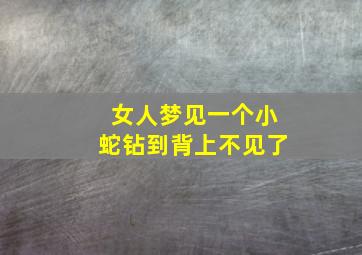 女人梦见一个小蛇钻到背上不见了